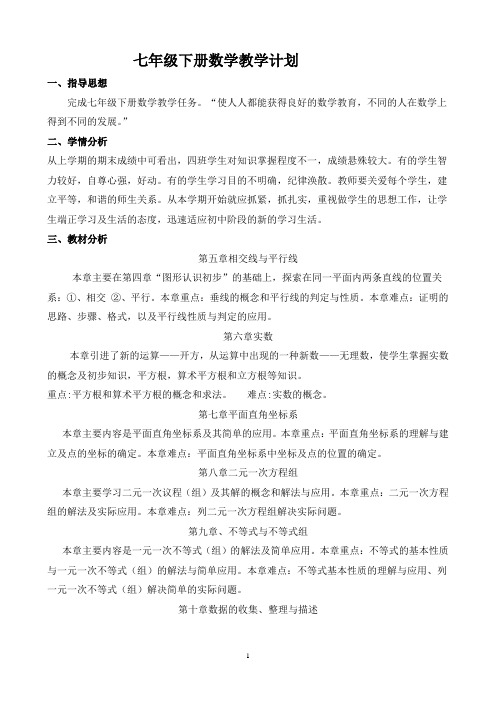 七年级下册数学教学计划

一、指导思想

完成七年级下册数学教学任务。“使人人都能获得良好的数学教育，不同的人在数学上得到不同的发展。”

二、学情分析

从上学期的期末成绩中可看出，四班学生对知识掌握程度不一，成绩悬殊较大。有的学生智力较好，自尊心强，好动。有的学生学习目的不明确，纪律涣散。教师要关爱每个学生，建立平等，和谐的师生关系。从本学期开始就应抓紧，抓扎实，重视做学生的思想工作，让学生端正学习及生活的态度，迅速适应初中阶段的新的学习生活。

三、教材分析

第五章相交线与平行线

本章主要在第四章“图形认识初步”的基础上，探索在同一平面内两条直线的位置关系：①、相交 ②、平行。本章重点：垂线的概念和平行线的判定与性质。本章难点：证明的思路、步骤、格式，以及平行线性质与判定的应用。

第六章实数

本章引进了新的运算——开方，从运算中出现的一种新数——无理数，使学生掌握实数的概念及初步知识，平方根，算术平方根和立方根等知识。

重点:平方根和算术平方根的概念和求法。　难点:实数的概念。

第七章平面直角坐标系

本章主要内容是平面直角坐标系及其简单的应用。本章重点：平面直角坐标系的理解与建立及点的坐标的确定。本章难点：平面直角坐标系中坐标及点的位置的确定。

第八章二元一次方程组

本章主要学习二元一次议程（组）及其解的概念和解法与应用。本章重点：二元一次方程组的解法及实际应用。本章难点：列二元一次方程组解决实际问题。

第九章、不等式与不等式组

本章主要内容是一元一次不等式（组）的解法及简单应用。本章重点：不等式的基本性质与一元一次不等式（组）的解法与简单应用。本章难点：不等式基本性质的理解与应用、列一元一次不等式（组）解决简单的实际问题。

第十章数据的收集、整理与描述

1